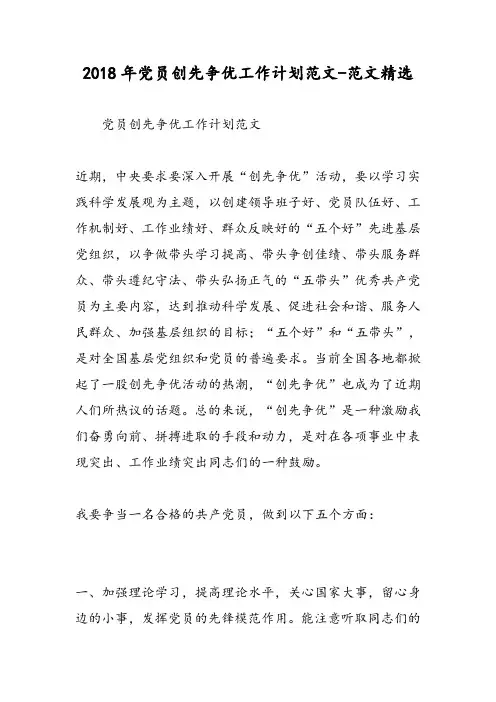 2018年党员创先争优工作计划范文-范文精选

党员创先争优工作计划范文

近期，中央要求要深入开展“创先争优”活动，要以学习实践科学发展观为主题，以创建领导班子好、党员队伍好、工作机制好、工作业绩好、群众反映好的“五个好”先进基层党组织，以争做带头学习提高、带头争创佳绩、带头服务群众、带头遵纪守法、带头弘扬正气的“五带头”优秀共产党员为主要内容，达到推动科学发展、促进社会和谐、服务人民群众、加强基层组织的目标；“五个好”和“五带头”，是对全国基层党组织和党员的普遍要求。当前全国各地都掀起了一股创先争优活动的热潮，“创先争优”也成为了近期人们所热议的话题。总的来说，“创先争优”是一种激励我们奋勇向前、拼搏进取的手段和动力，是对在各项事业中表现突出、工作业绩突出同志们的一种鼓励。

我要争当一名合格的共产党员，做到以下五个方面：

一、加强理论学习，提高理论水平，关心国家大事，留心身边的小事，发挥党员的先锋模范作用。能注意听取同志们的